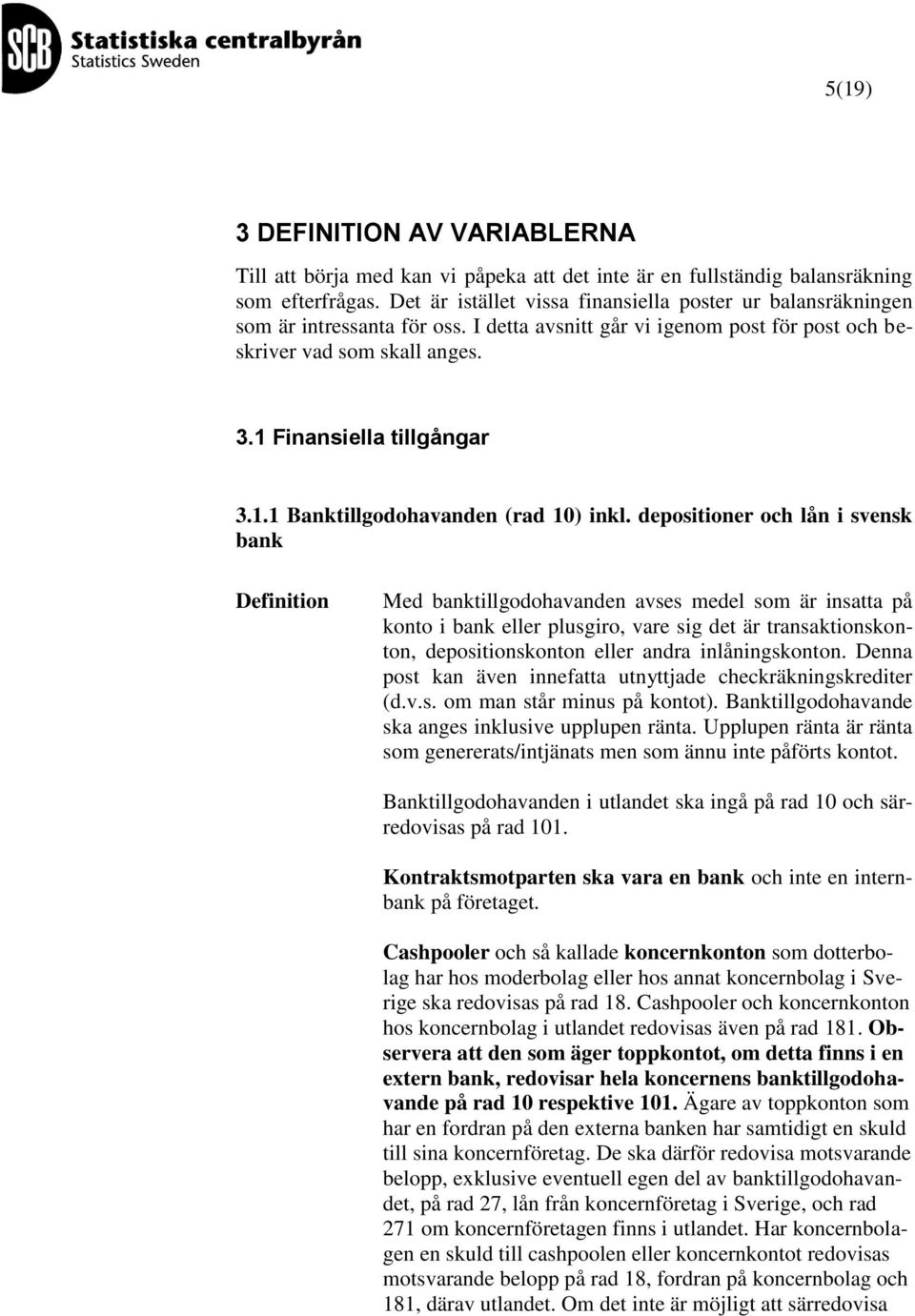 SCB Statistiska centralbyrån
Statistics Sweden

5(19)

3 DEFINITION AV VARIABLERNA

Till att börja med kan vi påpeka att det inte är en fullständig balansräkning som efterfrågas. Det är istället vissa finansiella poster ur balansräkningen som är intressanta för oss. I detta avsnitt går vi igenom post för post och beskriver vad som skall anges.

3.1 Finansiella tillgångar

3.1.1 Banktillgodohavanden (rad 10) inkl. depositioner och lån i svensk bank

Definition

Med banktillgodohavanden avses medel som är insatta på konto i bank eller plusgiro, vare sig det är transaktionskonton, depositionskonton eller andra inlåningskonton. Denna post kan även innefatta utnyttjade checkräkningskrediter (d.v.s. om man står minus på kontot). Banktillgodohavande ska anges inklusive upplupen ränta. Upplupen ränta är ränta som genererats/intjänats men som ännu inte påförts kontot.

Banktillgodohavanden i utlandet ska ingå på rad 10 och särredovisas på rad 101.

Kontraktsmotparten ska vara en bank och inte en internbank på företaget.

Cashpooler och så kallade koncernkonton som dotterbolag har hos moderbolag eller hos annat koncernbolag i Sverige ska redovisas på rad 18. Cashpooler och koncernkonton hos koncernbolag i utlandet redovisas även på rad 181. Observera att den som äger toppkontot, om detta finns i en extern bank, redovisar hela koncernens banktillgodohavande på rad 10 respektive 101. Ägare av toppkonton som har en fordran på den externa banken har samtidigt en skuld till sina koncernföretag. De ska därför redovisa motsvarande belopp, exklusive eventuell egen del av banktillgodohavandet, på rad 27, lån från koncernföretag i Sverige, och rad 271 om koncernföretagen finns i utlandet. Har koncernbolagen en skuld till cashpoolen eller koncernkontot redovisas motsvarande belopp på rad 18, fordran på koncernbolag och 181, därav utlandet. Om det inte är möjligt att särredovisa